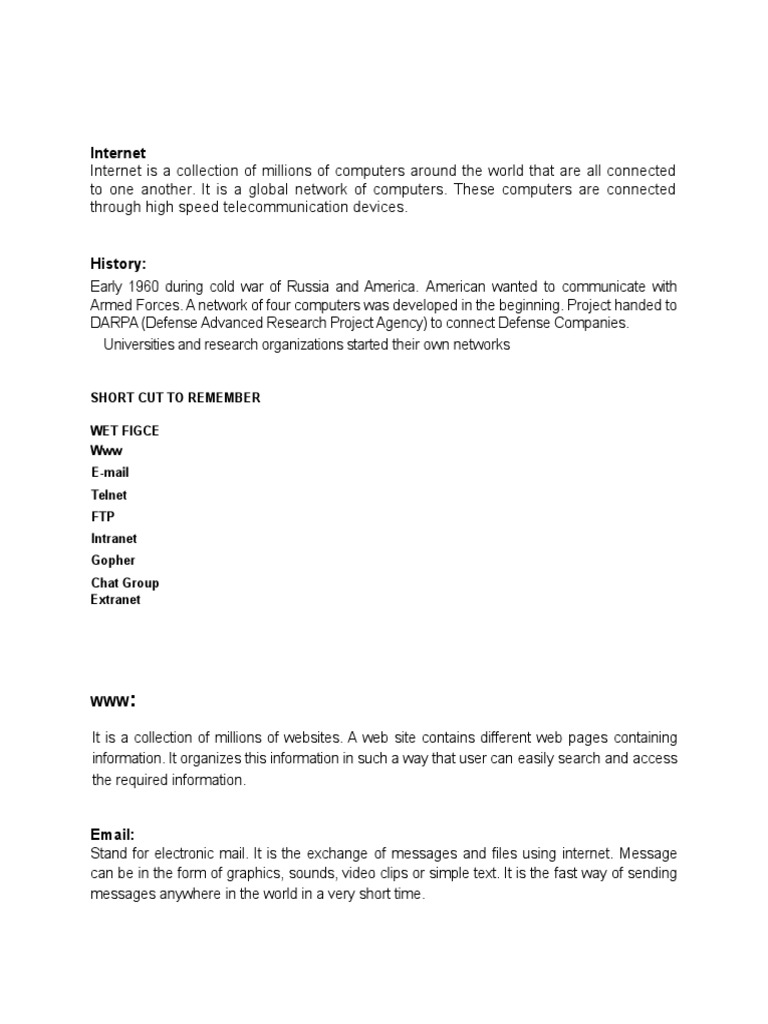 Internet
Internet is a collection of millions of computers around the world that are all connected to one another. It is a global network of computers. These computers are connected through high speed telecommunication devices.

History:
Early 1960 during cold war of Russia and America. American wanted to communicate with Armed Forces. A network of four computers was developed in the beginning. Project handed to DARPA (Defense Advanced Research Project Agency) to connect Defense Companies.
Universities and research organizations started their own networks

SHORT CUT TO REMEMBER

WET FIGCE
Www
E-mail
Telnet
FTP
Intranet
Gopher
Chat Group
Extranet

www:

It is a collection of millions of websites. A web site contains different web pages containing information. It organizes this information in such a way that user can easily search and access the required information.

Email:
Stand for electronic mail. It is the exchange of messages and files using internet. Message can be in the form of graphics, sounds, video clips or simple text. It is the fast way of sending messages anywhere in the world in a very short time.